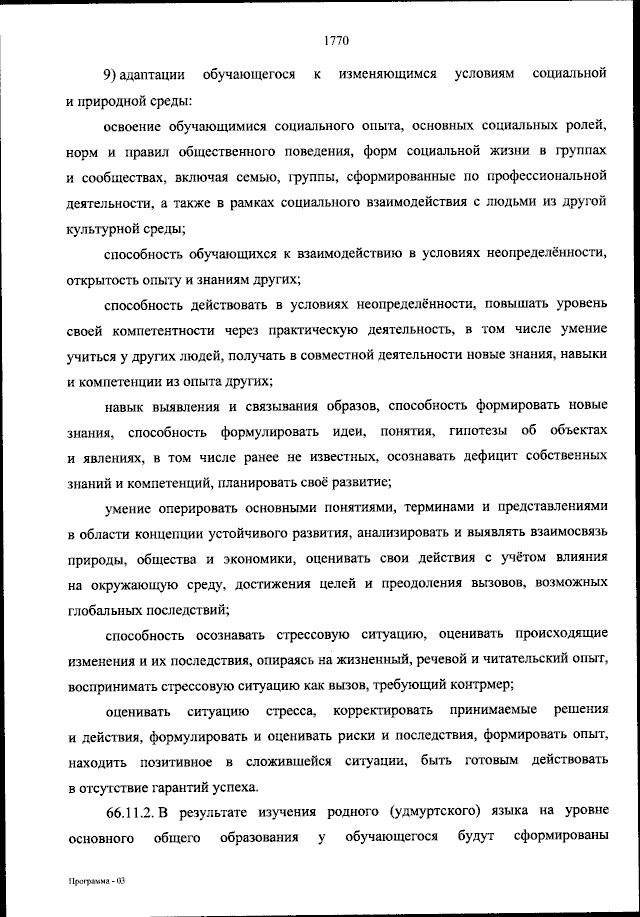 1770

9) адаптации обучающегося к изменяющимся условиям социальной и природной среды:

освоение обучающимися социального опыта, основных социальных ролей, норм и правил общественного поведения, форм социальной жизни в группах и сообществах, включая семью, группы, сформированные по профессиональной деятельности, а также в рамках социального взаимодействия с людьми из другой культурной среды;

способность обучающихся к взаимодействию в условиях неопределённости, открытость опыту и знаниям других;

способность действовать в условиях неопределённости, повышать уровень своей компетентности через практическую деятельность, в том числе умение учиться у других людей, получать в совместной деятельности новые знания, навыки и компетенции из опыта других;

навык выявления и связывания образов, способность формировать новые знания, способность формулировать идеи, понятия, гипотезы об объектах и явлениях, в том числе ранее не известных, осознавать дефицит собственных знаний и компетенций, планировать своё развитие;

умение оперировать основными понятиями, терминами и представлениями в области концепции устойчивого развития, анализировать и выявлять взаимосвязь природы, общества и экономики, оценивать свои действия с учётом влияния на окружающую среду, достижения целей и преодоления вызовов, возможных глобальных последствий;

способность осознавать стрессовую ситуацию, оценивать происходящие изменения и их последствия, опираясь на жизненный, речевой и читательский опыт, воспринимать стрессовую ситуацию как вызов, требующий контрмер;

оценивать ситуацию стресса, корректировать принимаемые решения и действия, формулировать и оценивать риски и последствия, формировать опыт, находить позитивное в сложившейся ситуации, быть готовым действовать в отсутствие гарантий успеха.

66.11.2. В результате изучения родного (удмуртского) языка на уровне основного общего образования у обучающегося будут сформированы

Программа - 03